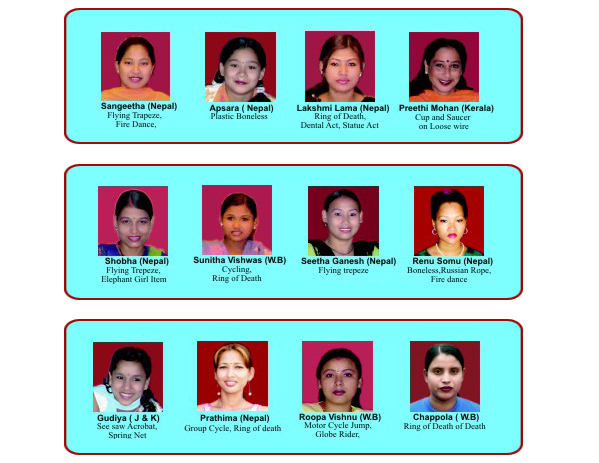 Sangeetha (Nepal)
Flying Trapeze,
Fire Dance,

Apsara ( Nepal)
Plastic Boneless

Lakshmi Lama (Nepal)
Ring of Death,
Dental Act, Statue Act

Preethi Mohan (Kerala)
Cup and Saucer
on Loose wire

Shobha (Nepal)
Flying Trepeze,
Elephant Girl Item

Sunitha Vishwas (W.B)
Cycling,
Ring of Death

Seetha Ganesh (Nepal)
Flying trepeze

Renu Somu (Nepal)
Boneless,Russian Rope,
Fire dance

Gudiya ( J & K)
See saw Acrobat,
Spring Net

Prathima (Nepal)
Group Cycle, Ring of death

Roopa Vishnu (W.B)
Motor Cycle Jump,
Globe Rider,

Chappola ( W.B)
Ring of Death of Death